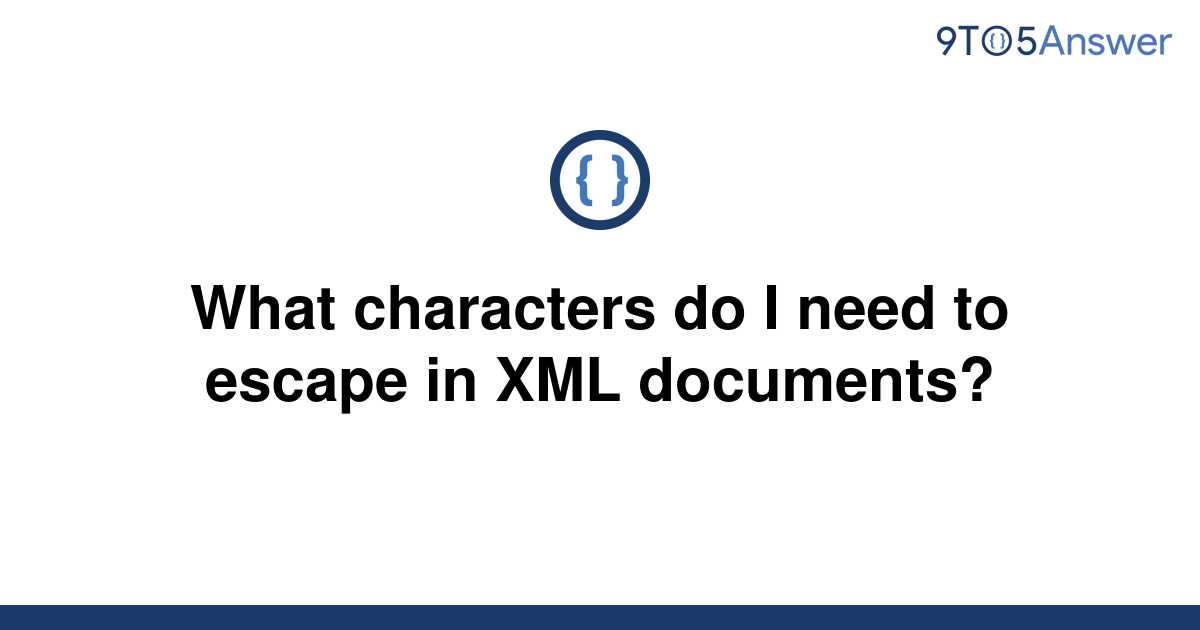 9TO5Answer

{ }

What characters do I need to escape in XML documents?